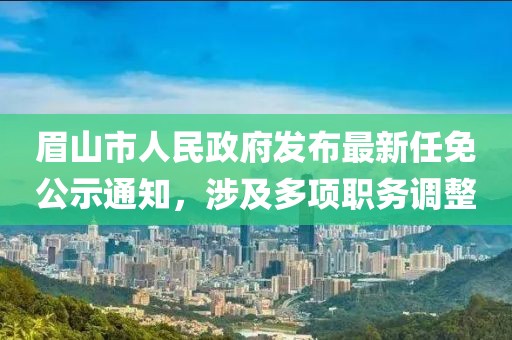 眉山市人民政府发布最新任免公示通知，涉及多项职务调整